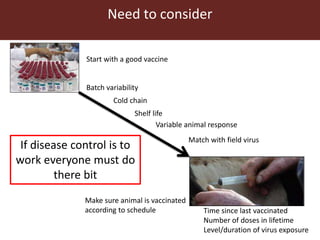 Need to consider

Start with a good vaccine

Batch variability

Cold chain

Shelf life

Variable animal response

Match with field virus

If disease control is to work everyone must do there bit

Make sure animal is vaccinated according to schedule

Time since last vaccinated
Number of doses in lifetime
Level/duration of virus exposure